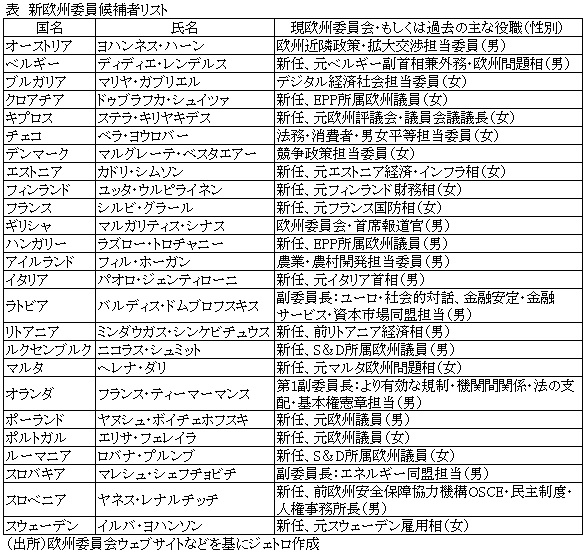 表　新欧州委員候補者リスト

| 国名 | 氏名 | 現欧州委員会・もしくは過去の主な役職（性別） |
|---|---|---|
| オーストリア | ヨハンネス・ハーン | 欧州近隣政策・拡大交渉担当委員（男） |
| ベルギー | ディディエ・レンデルス | 新任、元ベルギー副首相兼外務・欧州問題相（男） |
| ブルガリア | マリヤ・ガブリエル | デジタル経済社会担当委員（女） |
| クロアチア | ドゥブラフカ・シュイツァ | 新任、EPP所属欧州議員（女） |
| キプロス | ステラ・キリヤキデス | 新任、元欧州評議会・議員会議議長（女） |
| チェコ | ベラ・ヨウロバー | 法務・消費者・男女平等担当委員（女） |
| デンマーク | マルグレーテ・ベスタエアー | 競争政策担当委員（女） |
| エストニア | カドリ・シムソン | 新任、元エストニア経済・インフラ相（女） |
| フィンランド | ユッタ・ウルピライネン | 新任、元フィンランド財務相（女） |
| フランス | シルビ・グラール | 新任、元フランス国防相（女） |
| ギリシャ | マルガリティス・シナス | 欧州委員会・首席報道官（男） |
| ハンガリー | ラズロー・トロチャニー | 新任、EPP所属欧州議員（男） |
| アイルランド | フィル・ホーガン | 農業・農村開発担当委員（男） |
| イタリア | パオロ・ジェンティローニ | 新任、元イタリア首相（男） |
| ラトビア | バルディス・ドムブロフスキス | 副委員長：ユーロ・社会的対話、金融安定・金融サービス・資本市場同盟担当（男） |
| リトアニア | ミンダウガス・シンケビチュウス | 新任、前リトアニア経済相（男） |
| ルクセンブルク | ニコラス・シュミット | 新任、S＆D所属欧州議員（男） |
| マルタ | ヘレナ・ダリ | 新任、元マルタ欧州問題相（女） |
| オランダ | フランス・ティーマーマンス | 第1副委員長：より有効な規制・機関間関係・法の支配・基本権憲章担当（男） |
| ポーランド | ヤヌシュ・ボイチェホフスキ | 新任、元欧州議員（男） |
| ポルトガル | エリサ・フェレイラ | 新任、元欧州議員（女） |
| ルーマニア | ロバナ・プルンブ | 新任、S＆D所属欧州議員（女） |
| スロバキア | マレシュ・シェフチョビチ | 副委員長：エネルギー同盟担当（男） |
| スロベニア | ヤネス・レナルチッチ | 新任、前欧州安全保障協力機構OSCE・民主制度・人権事務所長（男） |
| スウェーデン | イルバ・ヨハンソン | 新任、元スウェーデン雇用相（女） |

（出所）欧州委員会ウェブサイトなどを基にジェトロ作成